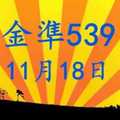 金準539
11月18日